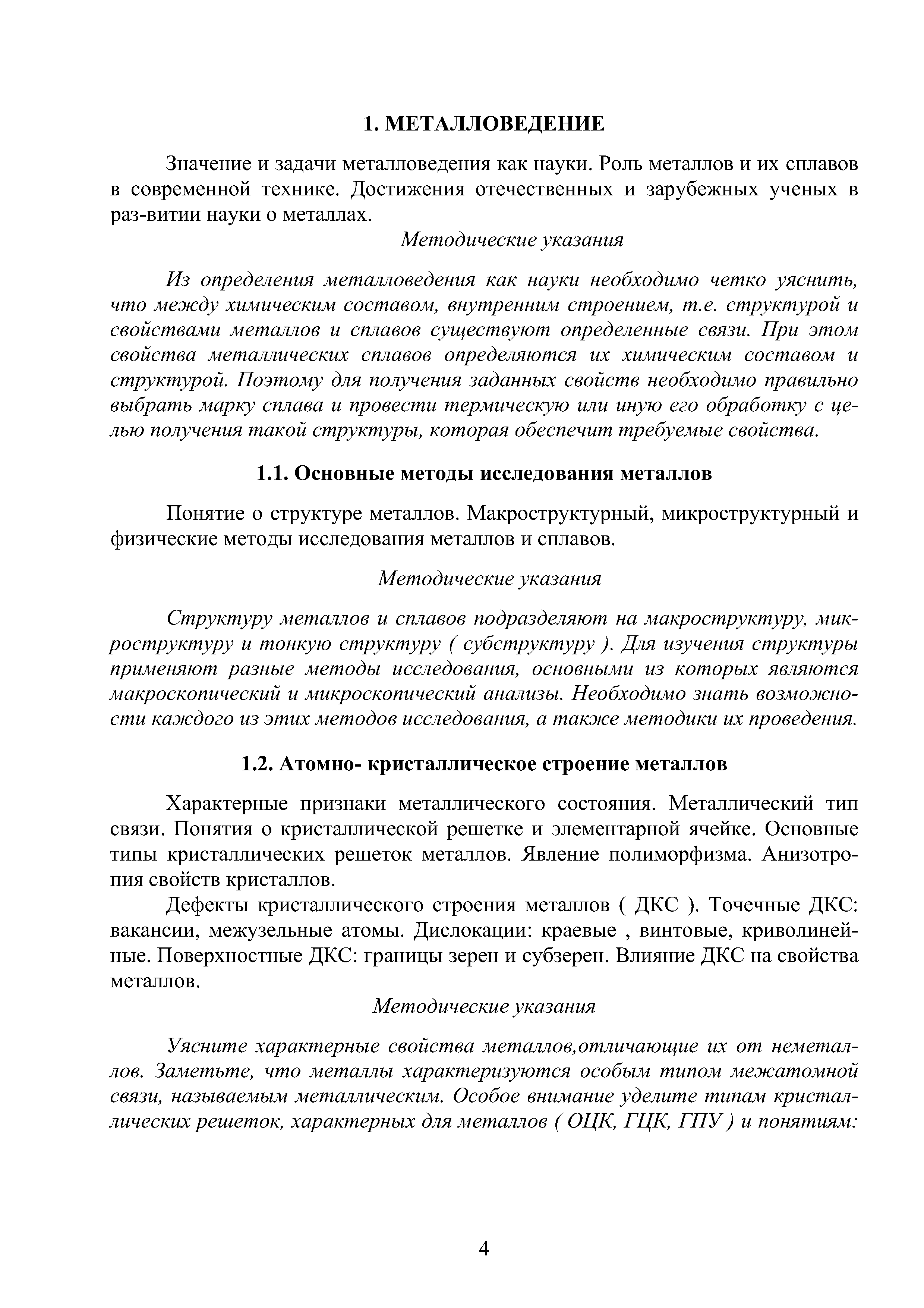 1. МЕТАЛЛОВЕДЕНИЕ

Значение и задачи металловедения как науки. Роль металлов и их сплавов в современной технике. Достижения отечественных и зарубежных ученых в раз-витии науки о металлах.

Методические указания

Из определения металловедения как науки необходимо четко уяснить, что между химическим составом, внутренним строением, т.е. структурой и свойствами металлов и сплавов существуют определенные связи. При этом свойства металлических сплавов определяются их химическим составом и структурой. Поэтому для получения заданных свойств необходимо правильно выбрать марку сплава и провести термическую или иную его обработку с целью получения такой структуры, которая обеспечит требуемые свойства.

1.1. Основные методы исследования металлов

Понятие о структуре металлов. Макроструктурный, микроструктурный и физические методы исследования металлов и сплавов.

Методические указания

Структуру металлов и сплавов подразделяют на макроструктуру, микроструктуру и тонкую структуру ( субструктуру ). Для изучения структуры применяют разные методы исследования, основными из которых являются макроскопический и микроскопический анализы. Необходимо знать возможности каждого из этих методов исследования, а также методики их проведения.

1.2. Атомно- кристаллическое строение металлов

Характерные признаки металлического состояния. Металлический тип связи. Понятия о кристаллической решетке и элементарной ячейке. Основные типы кристаллических решеток металлов. Явление полиморфизма. Анизотропия свойств кристаллов.

Дефекты кристаллического строения металлов ( ДКС ). Точечные ДКС: вакансии, межузельные атомы. Дислокации: краевые , винтовые, криволинейные. Поверхностные ДКС: границы зерен и субзерен. Влияние ДКС на свойства металлов.

Методические указания

Уясните характерные свойства металлов,отличающие их от неметаллов. Заметьте, что металлы характеризуются особым типом межатомной связи, называемым металлическим. Особое внимание уделите типам кристаллических решеток, характерных для металлов ( ОЦК, ГЦК, ГПУ ) и понятиям:

4